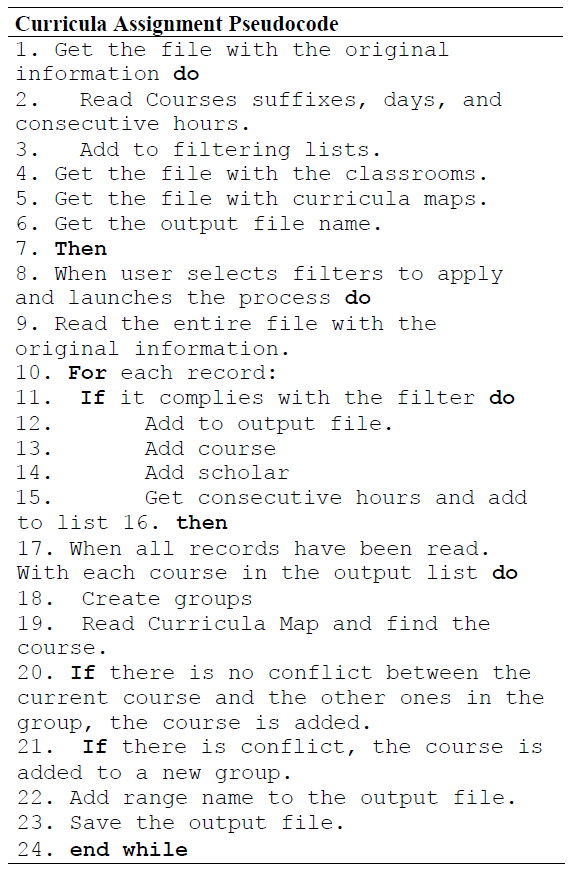 Curricula Assignment Pseudocode

1. Get the file with the original information do
2. Read Courses suffixes, days, and consecutive hours.
3. Add to filtering lists.
4. Get the file with the classrooms.
5. Get the file with curricula maps.
6. Get the output file name.
7. Then
8. When user selects filters to apply and launches the process do
9. Read the entire file with the original information.
10. For each record:
11. If it complies with the filter do
12. Add to output file.
13. Add course
14. Add scholar
15. Get consecutive hours and add to list 16. then
17. When all records have been read. With each course in the output list do
18. Create groups
19. Read Curricula Map and find the course.
20. If there is no conflict between the current course and the other ones in the group, the course is added.
21. If there is conflict, the course is added to a new group.
22. Add range name to the output file.
23. Save the output file.
24. end while